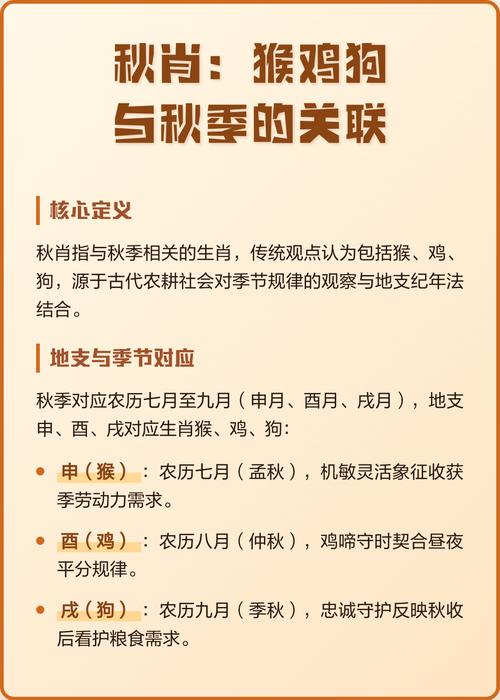 秋肖：猴鸡狗
与秋季的关联

核心定义

秋肖指与秋季相关的生肖，传统观点认为包括猴、鸡、狗，源于古代农耕社会对季节规律的观察与地支纪年法结合。

地支与季节对应

秋季对应农历七月至九月（申月、酉月、戌月），地支申、酉、戌对应生肖猴、鸡、狗：

• 申（猴）：农历七月（孟秋），机敏灵活象征收获季劳动力需求。

• 酉（鸡）：农历八月（仲秋），鸡啼守时契合昼夜平分规律。

• 戌（狗）：农历九月（季秋），忠诚守护反映秋收后看护粮食需求。